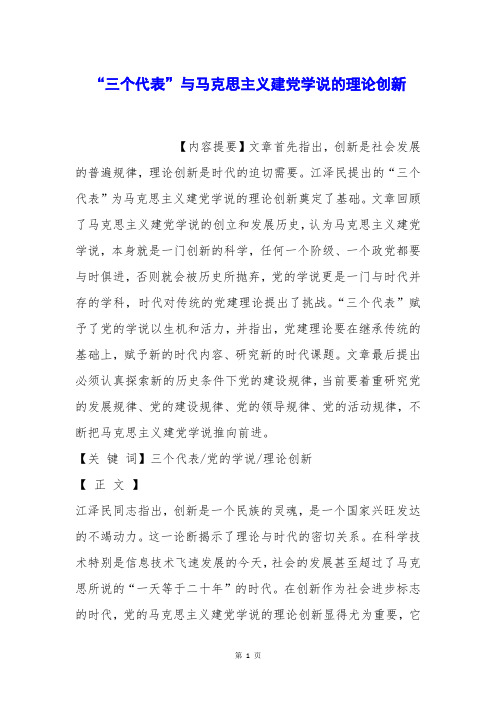 “三个代表”与马克思主义建党学说的理论创新

【内容提要】文章首先指出，创新是社会发展的普遍规律，理论创新是时代的迫切需要。江泽民提出的“三个代表”为马克思主义建党学说的理论创新奠定了基础。文章回顾了马克思主义建党学说的创立和发展历史，认为马克思主义建党学说，本身就是一门创新的科学，任何一个阶级、一个政党都要与时俱进，否则就会被历史所抛弃，党的学说更是一门与时代并存的学科，时代对传统的党建理论提出了挑战。“三个代表”赋予了党的学说以生机和活力，并指出，党建理论要在继承传统的基础上，赋予新的时代内容、研究新的时代课题。文章最后提出必须认真探索新的历史条件下党的建设规律，当前要着重研究党的发展规律、党的建设规律、党的领导规律、党的活动规律，不断把马克思主义建党学说推向前进。

【关 键 词】三个代表/党的学说/理论创新

【 正 文 】

江泽民同志指出，创新是一个民族的灵魂，是一个国家兴旺发达的不竭动力。这一论断揭示了理论与时代的密切关系。在科学技术特别是信息技术飞速发展的今天，社会的发展甚至超过了马克思所说的“一天等于二十年”的时代。在创新作为社会进步标志的时代，党的马克思主义建党学说的理论创新显得尤为重要，它

第 1 页